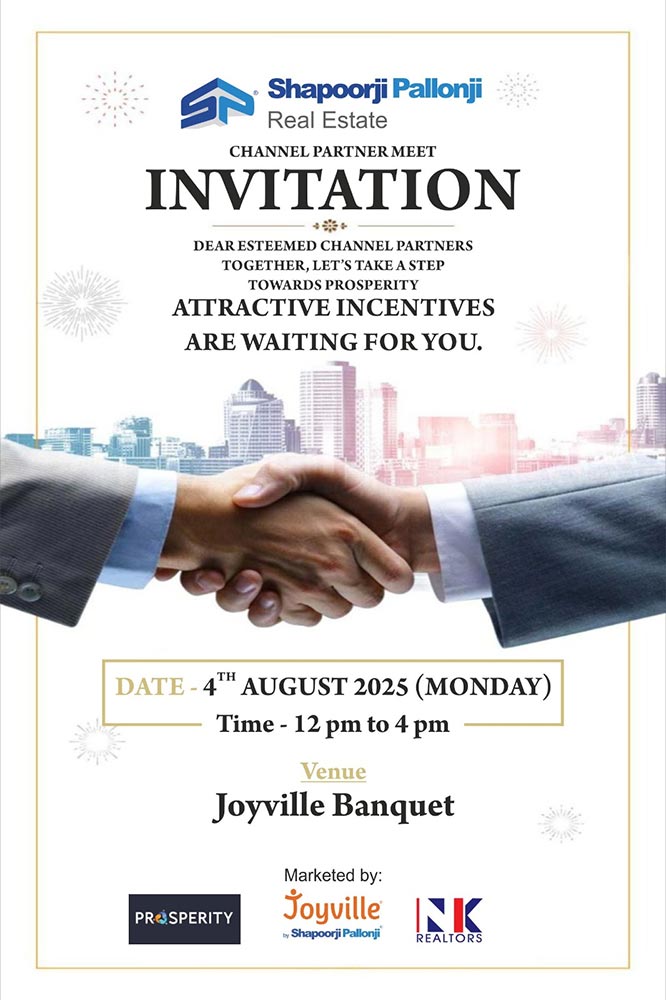 SP Shapoorji Pallonji
Real Estate

CHANNEL PARTNER MEET

INVITATION

DEAR ESTEEMED CHANNEL PARTNERS
TOGETHER, LET'S TAKE A STEP
TOWARDS PROSPERITY

ATTRACTIVE INCENTIVES
ARE WAITING FOR YOU.

DATE - 4TH AUGUST 2025 (MONDAY)
Time - 12 pm to 4 pm

Venue
Joyville Banquet

Marketed by:

PROSPERITY

Joyville
by Shapoorji Pallonji

NK
REALTORS